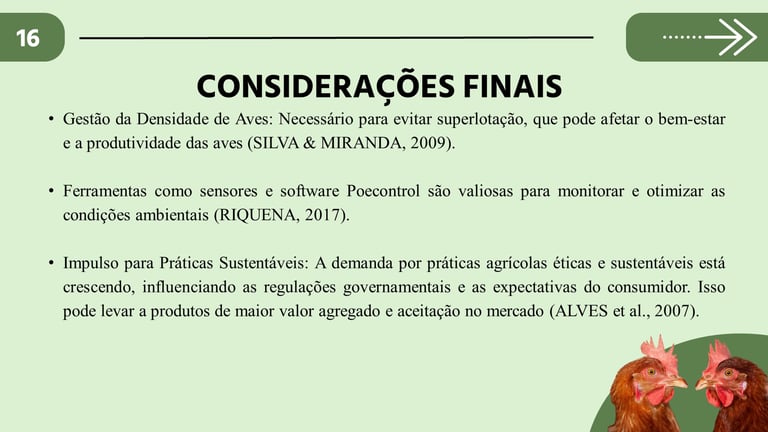 16

CONSIDERAÇÕES FINAIS

• Gestão da Densidade de Aves: Necessário para evitar superlotação, que pode afetar o bem-estar e a produtividade das aves (SILVA & MIRANDA, 2009).

• Ferramentas como sensores e software Poecontrol são valiosas para monitorar e otimizar as condições ambientais (RIQUENA, 2017).

• Impulso para Práticas Sustentáveis: A demanda por práticas agrícolas éticas e sustentáveis está crescendo, influenciando as regulações governamentais e as expectativas do consumidor. Isso pode levar a produtos de maior valor agregado e aceitação no mercado (ALVES et al., 2007).